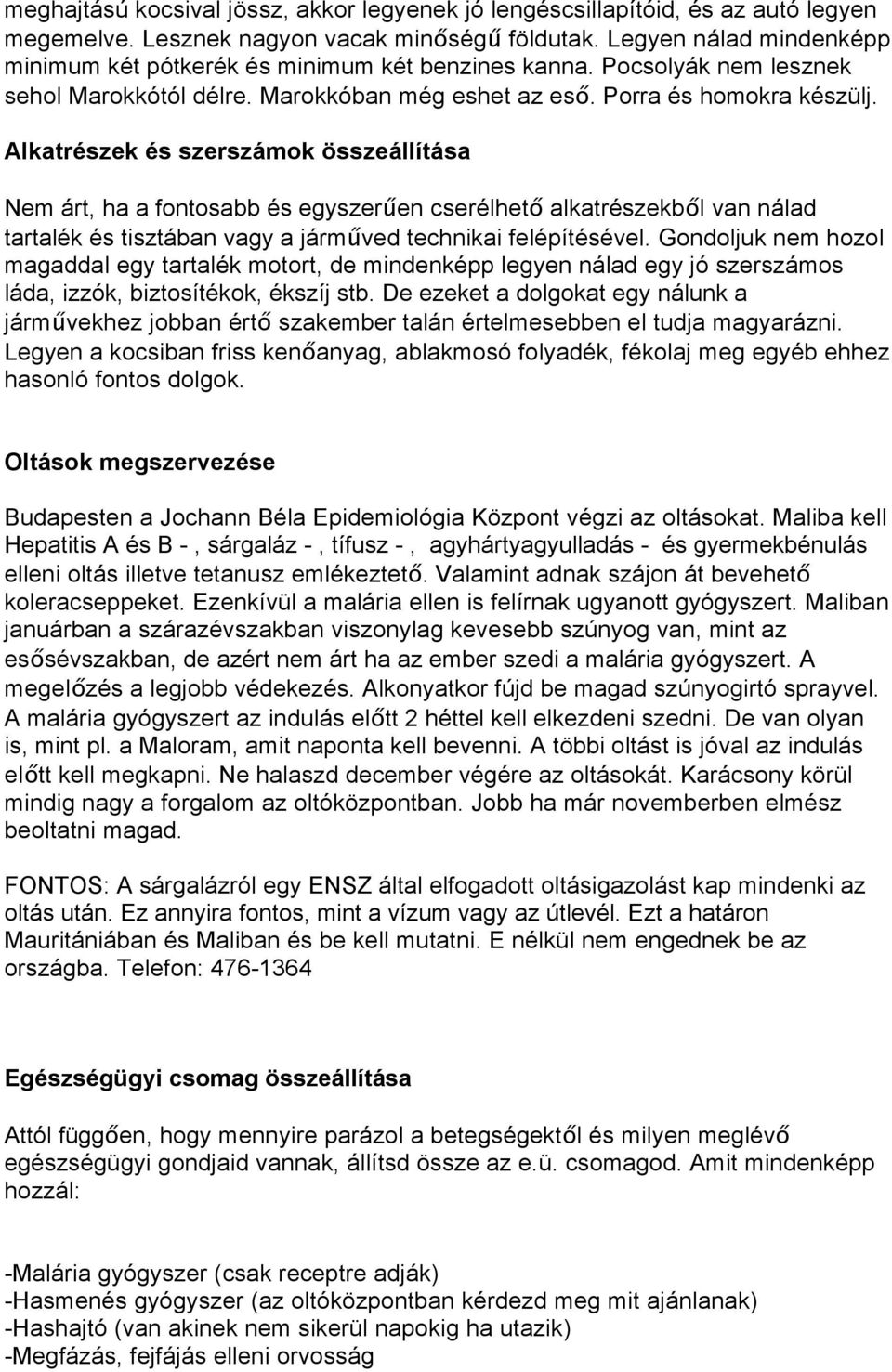 meghajtású kocsival jössz, akkor legyenek jó lengéscsillapítóid, és az autó legyen megemelve. Lesznek nagyon vacak minőségű földutak. Legyen nálad mindenképp minimum két pótkerék és minimum két benzines kanna. Pocsolyák nem lesznek sehol Marokkótól délre. Marokkóban még eshet az eső. Porra és homokra készülj.

Alkatrészek és szerszámok összeállítása

Nem árt, ha a fontosabb és egyszerűen cserélhető alkatrészekből van nálad tartalék és tisztában vagy a járműved technikai felépítésével. Gondoljuk nem hozol magaddal egy tartalék motort, de mindenképp legyen nálad egy jó szerszámos láda, izzók, biztosítékok, ékszíj stb. De ezeket a dolgokat egy nálunk a járművekhez jobban értő szakember talán értelmesebben el tudja magyarázni. Legyen a kocsiban friss kenőanyag, ablakmosó folyadék, fékolaj meg egyéb ehhez hasonló fontos dolgok.

Oltások megszervezése

Budapesten a Jochann Béla Epidemiológia Központ végzi az oltásokat. Maliba kell Hepatitis A és B - , sárgaláz - , tífusz - , agyhártyagyulladás - és gyermekbénulás elleni oltás illetve tetanusz emlékeztető. Valamint adnak szájon át bevehető koleracseppeket. Ezenkívül a malária ellen is felírnak ugyanott gyógyszert. Maliban januárban a szárazévszakban viszonylag kevesebb szúnyog van, mint az esősévszakban, de azért nem árt ha az ember szedi a malária gyógyszert. A megelőzés a legjobb védekezés. Alkonyatkor fújd be magad szúnyogirtó sprayvel. A malária gyógyszert az indulás előtt 2 héttel kell elkezdeni szedni. De van olyan is, mint pl. a Maloram, amit naponta kell bevenni. A többi oltást is jóval az indulás előtt kell megkapni. Ne halaszd december végére az oltásokát. Karácsony körül mindig nagy a forgalom az oltóközpontban. Jobb ha már novemberben elmész beoltatni magad.

FONTOS: A sárgalázról egy ENSZ által elfogadott oltásigazolást kap mindenki az oltás után. Ez annyira fontos, mint a vízum vagy az útlevél. Ezt a határon Mauritániában és Maliban és be kell mutatni. E nélkül nem engednek be az országba. Telefon: 476-1364

Egészségügyi csomag összeállítása

Attól függően, hogy mennyire parázol a betegségektől és milyen meglévő egészségügyi gondjaid vannak, állítsd össze az e.ü. csomagod. Amit mindenképp hozzál:

-Malária gyógyszer (csak receptre adják)
-Hasmenés gyógyszer (az oltóközpontban kérdezd meg mit ajánlanak)
-Hashajtó (van akinek nem sikerül napokig ha utazik)
-Megfázás, fejfájás elleni orvosság